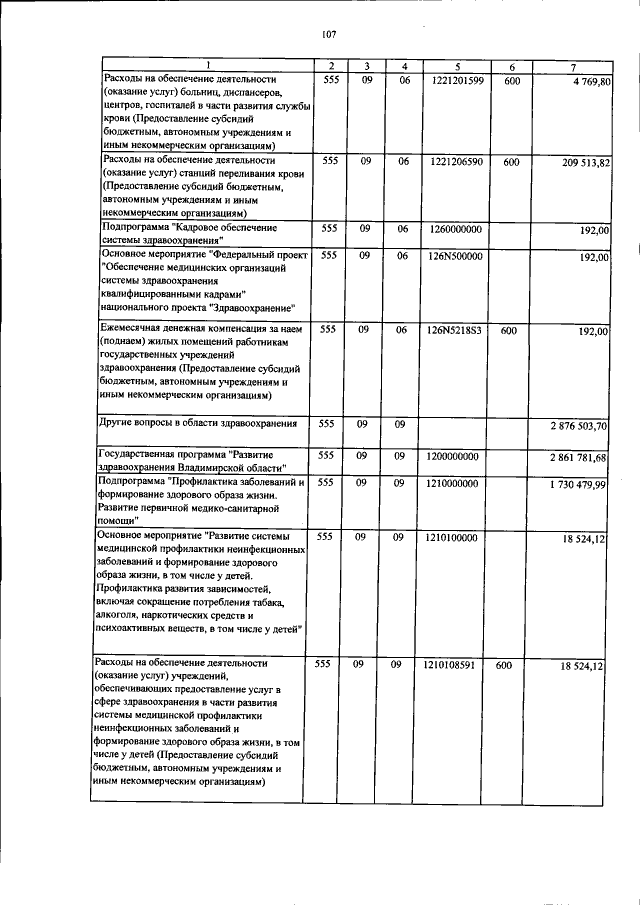 107

| 1 | 2 | 3 | 4 | 5 | 6 | 7 |
|---|---|---|---|---|---|---|
| Расходы на обеспечение деятельности (оказание услуг) больниц, диспансеров, центров, госпиталей в части развития службы крови (Предоставление субсидий бюджетным, автономным учреждениям и иным некоммерческим организациям) | 555 | 09 | 06 | 1221201599 | 600 | 4 769,80 |
| Расходы на обеспечение деятельности (оказание услуг) станций переливания крови (Предоставление субсидий бюджетным, автономным учреждениям и иным некоммерческим организациям) | 555 | 09 | 06 | 1221206590 | 600 | 209 513,82 |
| Подпрограмма "Кадровое обеспечение системы здравоохранения" | 555 | 09 | 06 | 1260000000 | | 192,00 |
| Основное мероприятие "Федеральный проект "Обеспечение медицинских организаций системы здравоохранения квалифицированными кадрами" национального проекта "Здравоохранение" | 555 | 09 | 06 | 126N500000 | | 192,00 |
| Ежемесячная денежная компенсация за наем (поднаем) жилых помещений работникам государственных учреждений здравоохранения (Предоставление субсидий бюджетным, автономным учреждениям и иным некоммерческим организациям) | 555 | 09 | 06 | 126N5218S3 | 600 | 192,00 |
| Другие вопросы в области здравоохранения | 555 | 09 | 09 | | | 2 876 503,70 |
| Государственная программа "Развитие здравоохранения Владимирской области" | 555 | 09 | 09 | 1200000000 | | 2 861 781,68 |
| Подпрограмма "Профилактика заболеваний и формирование здорового образа жизни. Развитие первичной медико-санитарной помощи" | 555 | 09 | 09 | 1210000000 | | 1 730 479,99 |
| Основное мероприятие "Развитие системы медицинской профилактики неинфекционных заболеваний и формирование здорового образа жизни, в том числе у детей. Профилактика развития зависимостей, включая сокращение потребления табака, алкоголя, наркотических средств и психоактивных веществ, в том числе у детей" | 555 | 09 | 09 | 1210100000 | | 18 524,12 |
| Расходы на обеспечение деятельности (оказание услуг) учреждений, обеспечивающих предоставление услуг в сфере здравоохранения в части развития системы медицинской профилактики неинфекционных заболеваний и формирование здорового образа жизни, в том числе у детей (Предоставление субсидий бюджетным, автономным учреждениям и иным некоммерческим организациям) | 555 | 09 | 09 | 1210108591 | 600 | 18 524,12 |